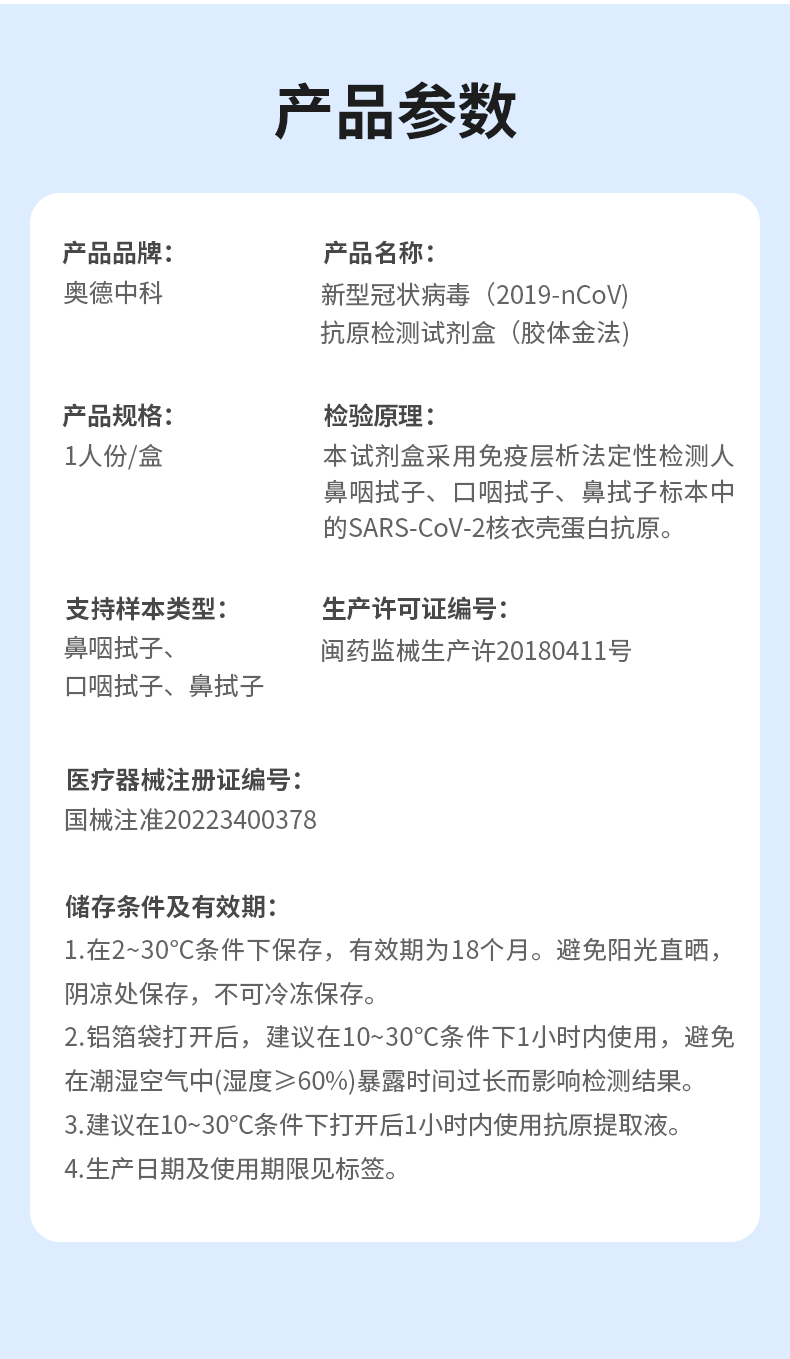 产品参数

产品品牌：
奥德中科

产品名称：
新型冠状病毒（2019-nCoV）抗原检测试剂盒（胶体金法）

产品规格：
1人份/盒

检验原理：
本试剂盒采用免疫层析法定性检测人鼻咽拭子、口咽拭子、鼻拭子标本中的SARS-CoV-2核衣壳蛋白抗原。

支持样本类型：
鼻咽拭子、口咽拭子、鼻拭子

生产许可证编号：
闽药监械生产许20180411号

医疗器械注册证编号：
国械注准20223400378

储存条件及有效期：
1.在2~30°C条件下保存，有效期为18个月。避免阳光直晒，阴凉处保存，不可冷冻保存。
2.铝箔袋打开后，建议在10~30°C条件下1小时内使用，避免在潮湿空气中(湿度≥60%)暴露时间过长而影响检测结果。
3.建议在10~30°C条件下打开后1小时内使用抗原提取液。
4.生产日期及使用期限见标签。